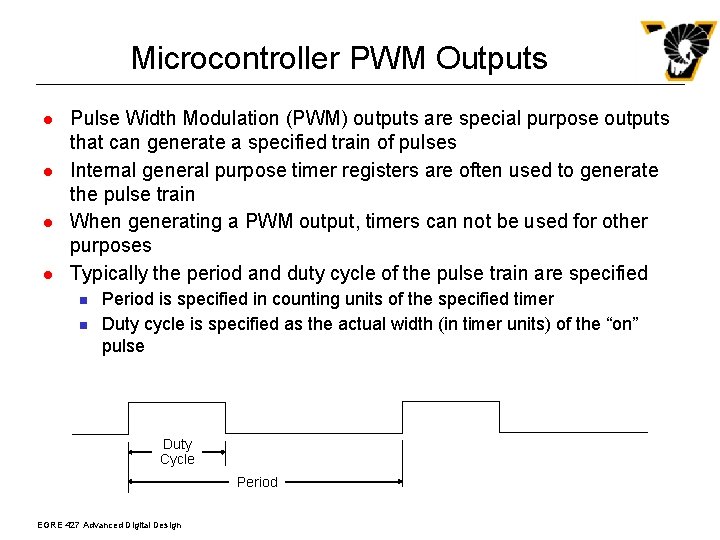 Microcontroller PWM Outputs

- Pulse Width Modulation (PWM) outputs are special purpose outputs that can generate a specified train of pulses
- Internal general purpose timer registers are often used to generate the pulse train
- When generating a PWM output, timers can not be used for other purposes
- Typically the period and duty cycle of the pulse train are specified
  - Period is specified in counting units of the specified timer
  - Duty cycle is specified as the actual width (in timer units) of the “on” pulse

Duty Cycle

Period

EGRE 427 Advanced Digital Design